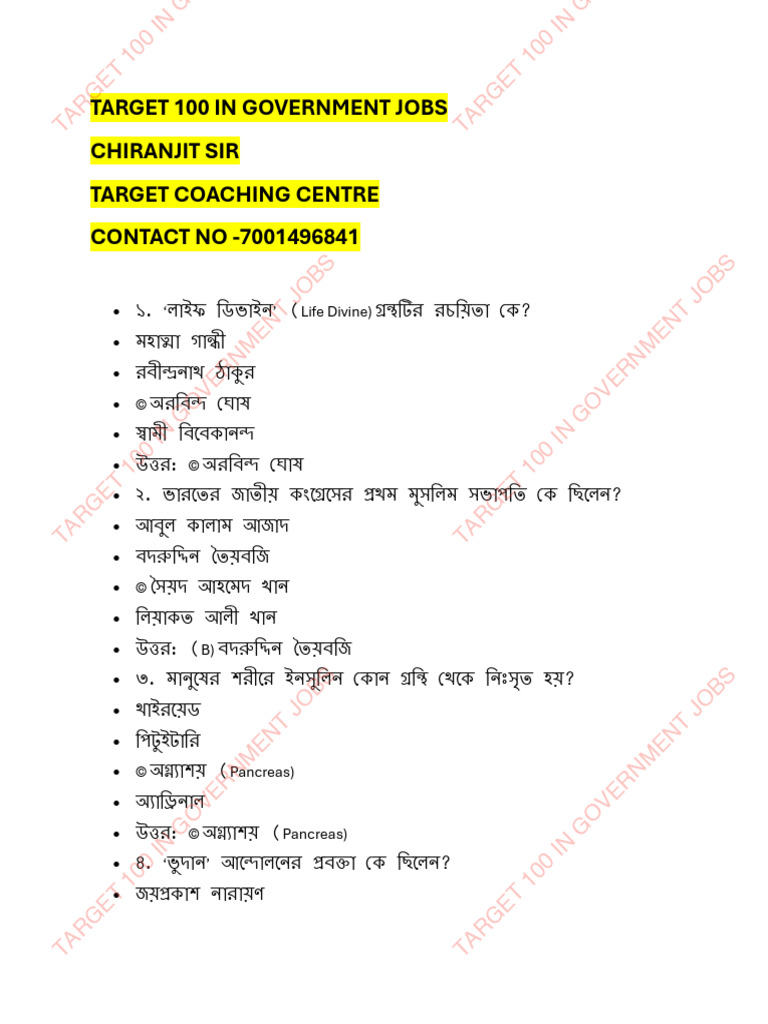 TARGET 100 IN GOVERNMENT JOBS

CHIRANJIT SIR

TARGET COACHING CENTRE

CONTACT NO -7001496841

- ১. 'লাইফ ডিভাইন' ( Life Divine) গ্রন্থটির রচয়িতা কে?
- মহাত্মা গান্ধী
- রবীন্দ্রনাথ ঠাকুর
- © অরবিন্দ ঘোষ
- স্বামী বিবেকানন্দ
- উত্তর: © অরবিন্দ ঘোষ
- ২. ভারতের জাতীয় কংগ্রেসের প্রথম মুসলিম সভাপতি কে ছিলেন?
- আবুল কালাম আজাদ
- বদরুদ্দিন তৈয়বজি
- © সৈয়দ আহমেদ খান
- লিয়াকত আলী খান
- উত্তর: ( B) বদরুদ্দিন তৈয়বজি
- ৩. মানুষের শরীরে ইনসুলিন কোন গ্রন্থি থেকে নিঃসৃত হয়?
- থাইরয়েড
- পিটুইটারি
- © অগ্ন্যাশয় ( Pancreas)
- অ্যাড্রিনাল
- উত্তর: © অগ্ন্যাশয় ( Pancreas)
- ৪. 'ভূদান' আন্দোলনের প্রবক্তা কে ছিলেন?
- জয়প্রকাশ নারায়ণ

TARGET 100 IN GOVERNMENT JOBS
TARGET 100 IN GOVERNMENT JOBS
TARGET 100 IN GOVERNMENT JOBS
TARGET 100 IN GOVERNMENT JOBS
TARGET 100 IN GOVERNMENT JOBS
TARGET 100 IN GOVERNMENT JOBS